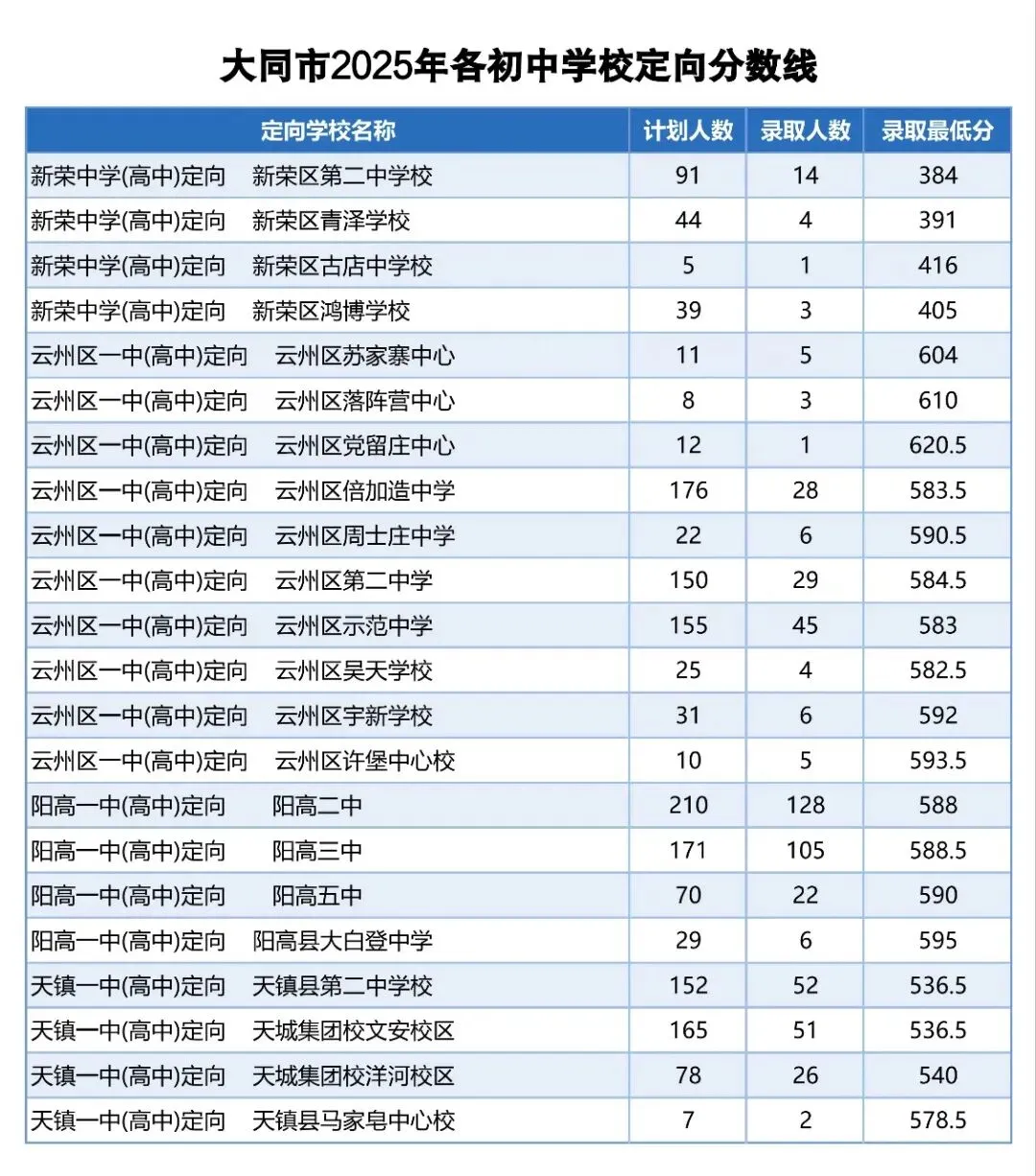 大同市2025年各初中学校定向分数线

| 定向学校名称 | 计划人数 | 录取人数 | 录取最低分 |
|---|---|---|---|
| 新荣中学(高中)定向 新荣区第二中学校 | 91 | 14 | 384 |
| 新荣中学(高中)定向 新荣区青泽学校 | 44 | 4 | 391 |
| 新荣中学(高中)定向 新荣区古店中学校 | 5 | 1 | 416 |
| 新荣中学(高中)定向 新荣区鸿博学校 | 39 | 3 | 405 |
| 云州区一中(高中)定向 云州区苏家寨中心 | 11 | 5 | 604 |
| 云州区一中(高中)定向 云州区落阵营中心 | 8 | 3 | 610 |
| 云州区一中(高中)定向 云州区党留庄中心 | 12 | 1 | 620.5 |
| 云州区一中(高中)定向 云州区倍加造中学 | 176 | 28 | 583.5 |
| 云州区一中(高中)定向 云州区周士庄中学 | 22 | 6 | 590.5 |
| 云州区一中(高中)定向 云州区第二中学 | 150 | 29 | 584.5 |
| 云州区一中(高中)定向 云州区示范中学 | 155 | 45 | 583 |
| 云州区一中(高中)定向 云州区吴天学校 | 25 | 4 | 582.5 |
| 云州区一中(高中)定向 云州区宇新学校 | 31 | 6 | 592 |
| 云州区一中(高中)定向 云州区许堡中心校 | 10 | 5 | 593.5 |
| 阳高一中(高中)定向 阳高二中 | 210 | 128 | 588 |
| 阳高一中(高中)定向 阳高三中 | 171 | 105 | 588.5 |
| 阳高一中(高中)定向 阳高五中 | 70 | 22 | 590 |
| 阳高一中(高中)定向 阳高县大白登中学 | 29 | 6 | 595 |
| 天镇一中(高中)定向 天镇县第二中学校 | 152 | 52 | 536.5 |
| 天镇一中(高中)定向 天城集团校文安校区 | 165 | 51 | 536.5 |
| 天镇一中(高中)定向 天城集团校洋河校区 | 78 | 26 | 540 |
| 天镇一中(高中)定向 天镇县马家皂中心校 | 7 | 2 | 578.5 |